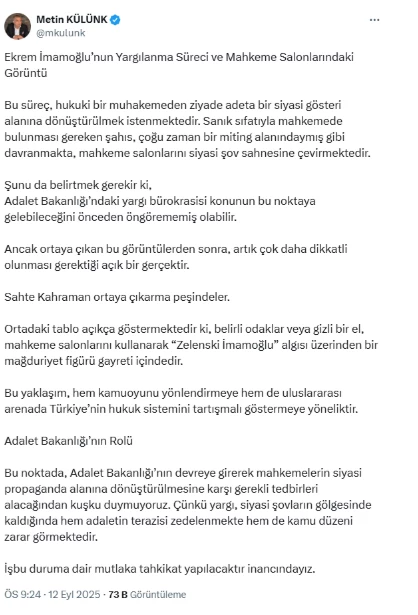 Metin KÜLÜNK
@mkulunk

Ekrem İmamoğlu'nun Yargılanma Süreci ve Mahkeme Salonlarındaki Görüntü

Bu süreç, hukuki bir muhakemeden ziyade adeta bir siyasi gösteri alanına dönüştürülmek istenmektedir. Sanık sıfatıyla mahkemede bulunması gereken şahıs, çoğu zaman bir miting alanındaymış gibi davranmakta, mahkeme salonlarını siyasi şov sahnesine çevirmektedir.

Şunu da belirtmek gerekir ki,
Adalet Bakanlığı'ndaki yargı bürokrasisi konunun bu noktaya gelebileceğini önceden öngörememiş olabilir.

Ancak ortaya çıkan bu görüntülerden sonra, artık çok daha dikkatli olunması gerektiği açık bir gerçektir.

Sahte Kahraman ortaya çıkarma peşindeler.

Ortadaki tablo açıkça göstermektedir ki, belirli odaklar veya gizli bir el, mahkeme salonlarını kullanarak "Zelenski İmamoğlu" algısı üzerinden bir mağduriyet figürü gayreti içindedir.

Bu yaklaşım, hem kamuoyunu yönlendirmeye hem de uluslararası arenada Türkiye'nin hukuk sistemini tartışmalı göstermeye yöneliktir.

Adalet Bakanlığı'nın Rolü

Bu noktada, Adalet Bakanlığı'nın devreye girerek mahkemelerin siyasi propaganda alanına dönüştürülmesine karşı gerekli tedbirleri alacağından kuşku duymuyoruz. Çünkü yargı, siyasi şovların gölgesinde kaldığında hem adaletin terazisi zedelenmekte hem de kamu düzeni zarar görmektedir.

İşbu duruma dair mutlaka tahkikat yapılacaktır inancındayız.

ÖS 9:24 · 12 Eyl 2025 · 73 B Görüntüleme